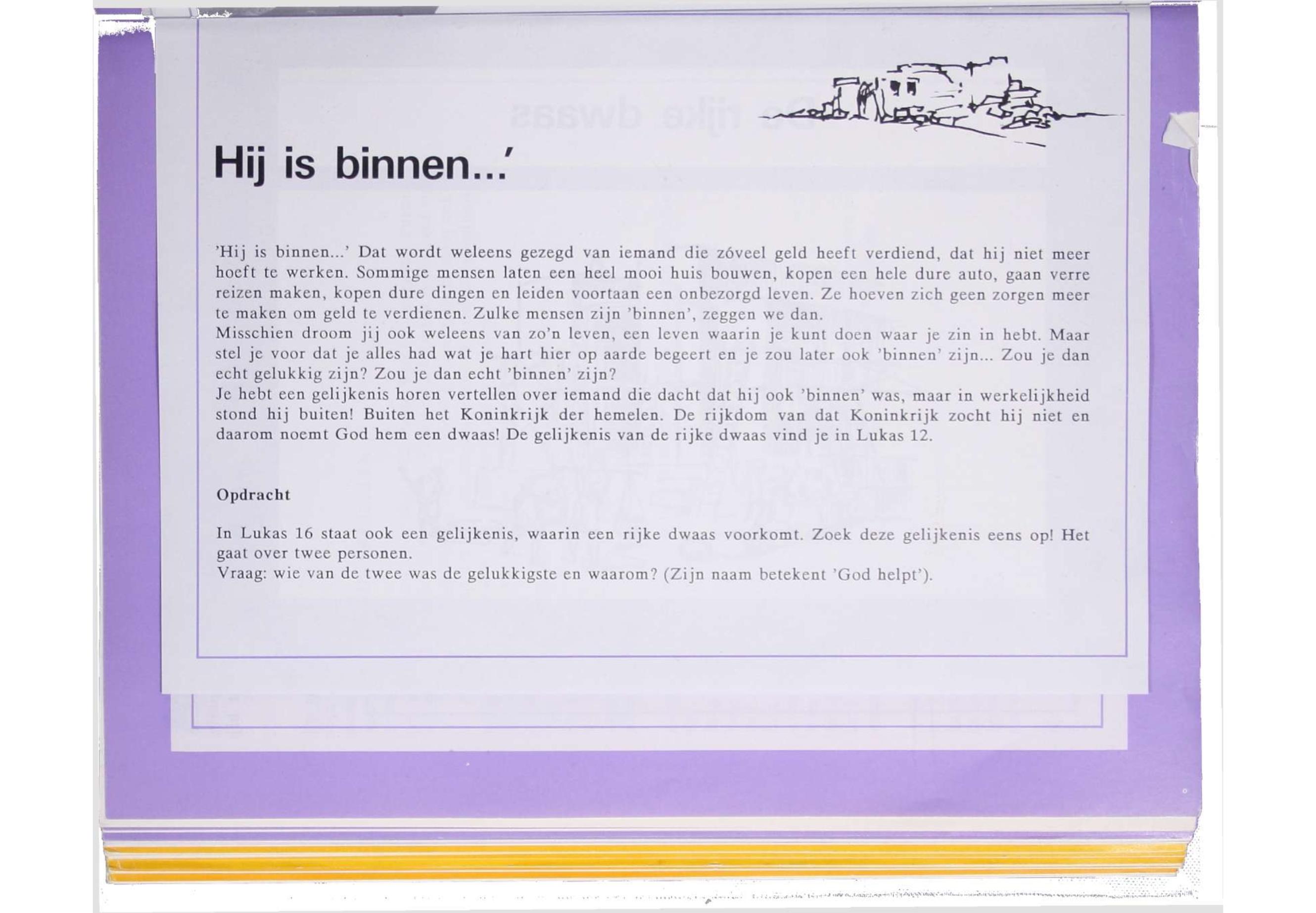 Hij is binnen...'

'Hij is binnen...' Dat wordt weleens gezegd van iemand die zóveel geld heeft verdiend, dat hij niet meer hoeft te werken. Sommige mensen laten een heel mooi huis bouwen, kopen een hele dure auto, gaan verre reizen maken, kopen dure dingen en leiden voortaan een onbezorgd leven. Ze hoeven zich geen zorgen meer te maken om geld te verdienen. Zulke mensen zijn 'binnen', zeggen we dan.
Misschien droom jij ook weleens van zo'n leven, een leven waarin je kunt doen waar je zin in hebt. Maar stel je voor dat je alles had wat je hart hier op aarde begeert en je zou later ook 'binnen' zijn... Zou je dan echt gelukkig zijn? Zou je dan echt 'binnen' zijn?
Je hebt een gelijkenis horen vertellen over iemand die dacht dat hij ook 'binnen' was, maar in werkelijkheid stond hij buiten! Buiten het Koninkrijk der hemelen. De rijkdom van dat Koninkrijk zocht hij niet en daarom noemt God hem een dwaas! De gelijkenis van de rijke dwaas vind je in Lukas 12.

Opdracht

In Lukas 16 staat ook een gelijkenis, waarin een rijke dwaas voorkomt. Zoek deze gelijkenis eens op! Het gaat over twee personen.
Vraag: wie van de twee was de gelukkigste en waarom? (Zijn naam betekent 'God helpt').